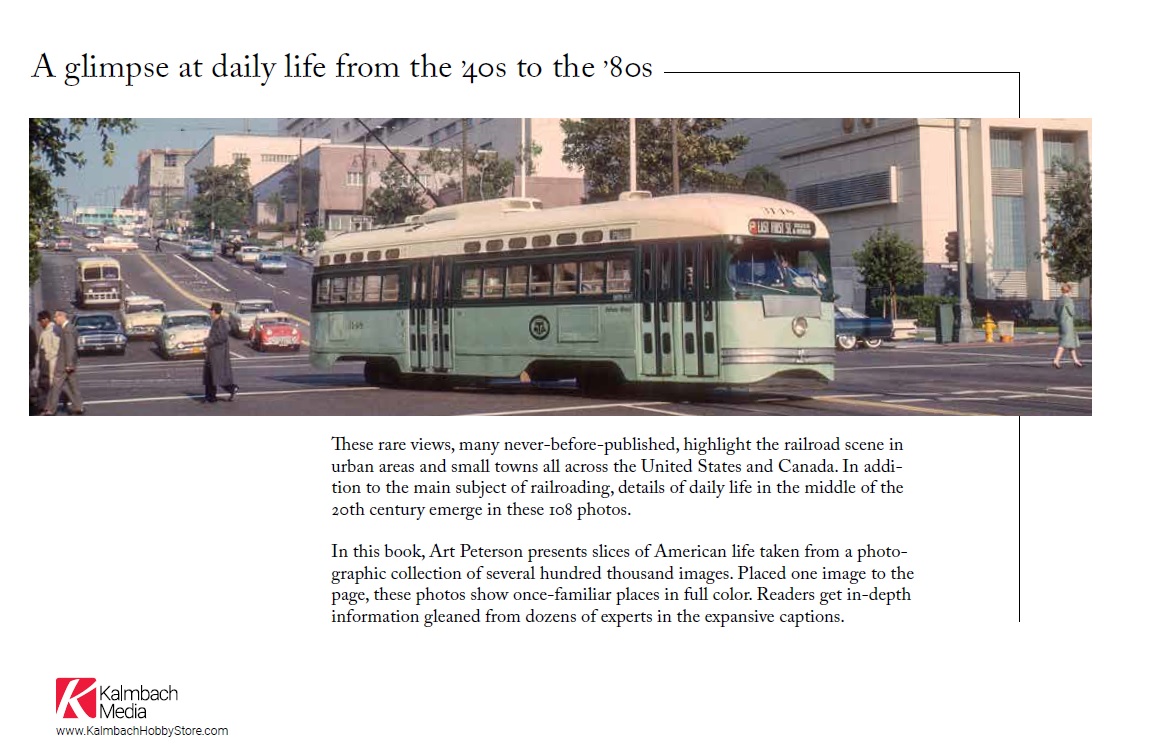 A glimpse at daily life from the '40s to the '80s

These rare views, many never-before-published, highlight the railroad scene in urban areas and small towns all across the United States and Canada. In addition to the main subject of railroading, details of daily life in the middle of the 20th century emerge in these 108 photos.

In this book, Art Peterson presents slices of American life taken from a photographic collection of several hundred thousand images. Placed one image to the page, these photos show once-familiar places in full color. Readers get in-depth information gleaned from dozens of experts in the expansive captions.

Kalmbach
Media
www.KalmbachHobbyStore.com